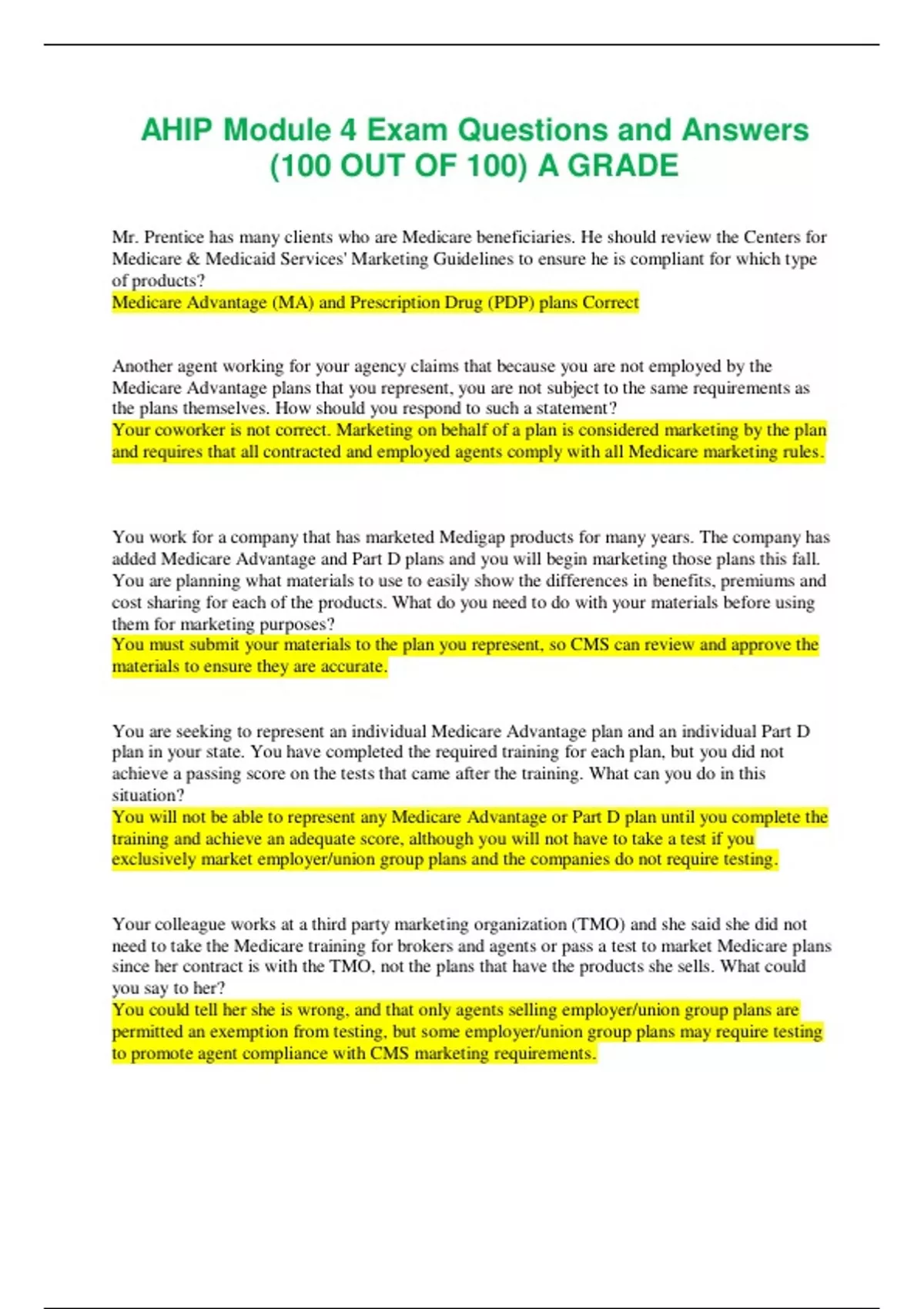 AHIP Module 4 Exam Questions and Answers (100 OUT OF 100) A GRADE

Mr. Prentice has many clients who are Medicare beneficiaries. He should review the Centers for Medicare & Medicaid Services' Marketing Guidelines to ensure he is compliant for which type of products?
Medicare Advantage (MA) and Prescription Drug (PDP) plans Correct

Another agent working for your agency claims that because you are not employed by the Medicare Advantage plans that you represent, you are not subject to the same requirements as the plans themselves. How should you respond to such a statement?
Your coworker is not correct. Marketing on behalf of a plan is considered marketing by the plan and requires that all contracted and employed agents comply with all Medicare marketing rules.

You work for a company that has marketed Medigap products for many years. The company has added Medicare Advantage and Part D plans and you will begin marketing those plans this fall. You are planning what materials to use to easily show the differences in benefits, premiums and cost sharing for each of the products. What do you need to do with your materials before using them for marketing purposes?
You must submit your materials to the plan you represent, so CMS can review and approve the materials to ensure they are accurate.

You are seeking to represent an individual Medicare Advantage plan and an individual Part D plan in your state. You have completed the required training for each plan, but you did not achieve a passing score on the tests that came after the training. What can you do in this situation?
You will not be able to represent any Medicare Advantage or Part D plan until you complete the training and achieve an adequate score, although you will not have to take a test if you exclusively market employer/union group plans and the companies do not require testing.

Your colleague works at a third party marketing organization (TMO) and she said she did not need to take the Medicare training for brokers and agents or pass a test to market Medicare plans since her contract is with the TMO, not the plans that have the products she sells. What could you say to her?
You could tell her she is wrong, and that only agents selling employer/union group plans are permitted an exemption from testing, but some employer/union group plans may require testing to promote agent compliance with CMS marketing requirements.